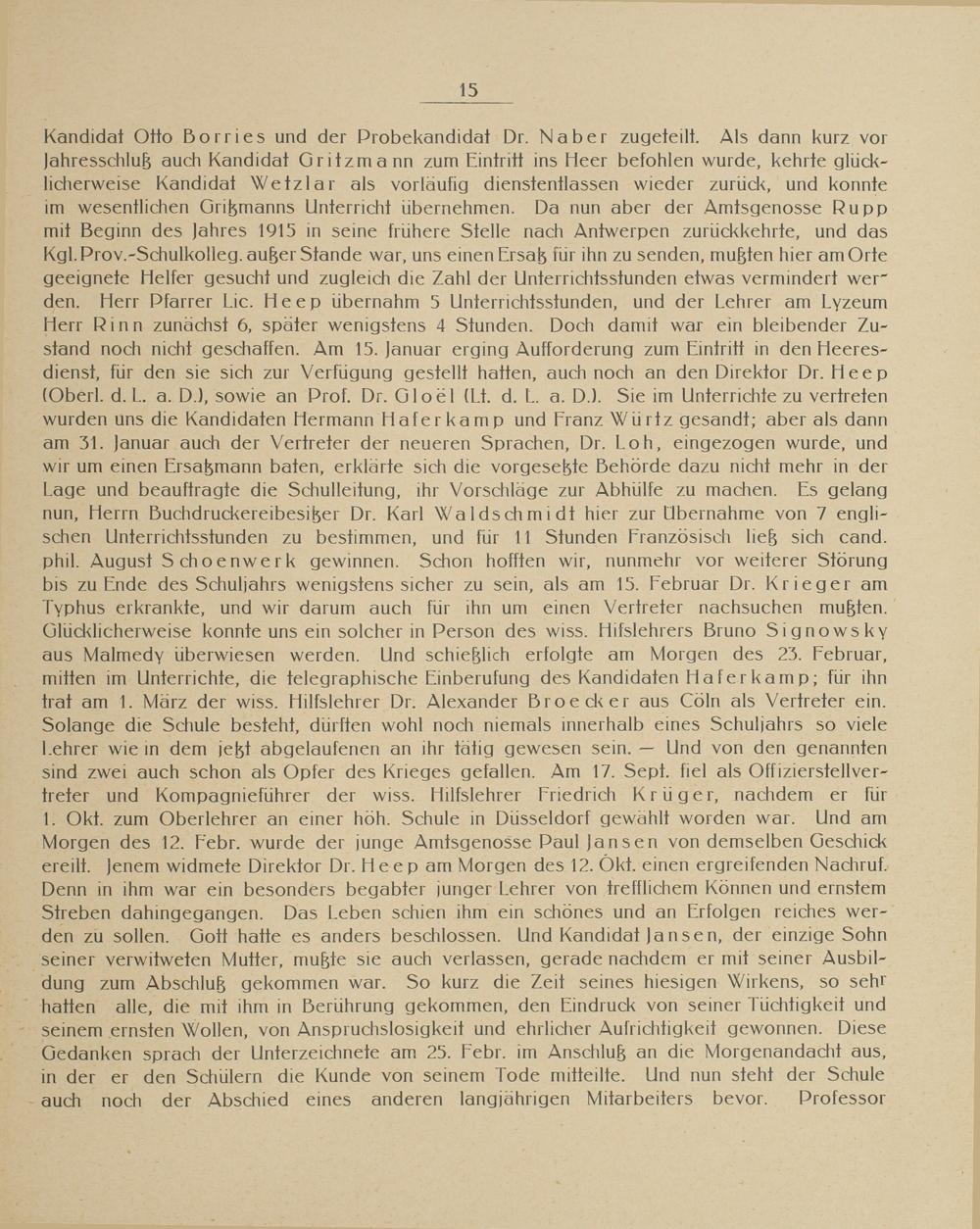 15

Kandidat Otto Borries und der Probekandidat Dr. Naber zugeteilt. Als dann kurz vor Jahresschluß auch Kandidat Gritzmann zum Eintritt ins Heer befohlen wurde, kehrte glücklicherweise Kandidat Wetzlar als vorläufig dienstentlassen wieder zurück, und konnte im wesentlichen Gritzmanns Unterricht übernehmen. Da nun aber der Amtsgenosse Rupp mit Beginn des Jahres 1915 in seine frühere Stelle nach Antwerpen zurückkehrte, und das Kgl. Prov.-Schulkolleg. außer Stande war, uns einen Ersatz für ihn zu senden, mußten hier am Orte geeignete Helfer gesucht und zugleich die Zahl der Unterrichtsstunden etwas vermindert werden. Herr Pfarrer Lic. Heep übernahm 5 Unterrichtsstunden, und der Lehrer am Lyzeum Herr Rinn zunächst 6, später wenigstens 4 Stunden. Doch damit war ein bleibender Zustand noch nicht geschaffen. Am 15. Januar erging Aufforderung zum Eintritt in den Heeresdienst, für den sie sich zur Verfügung gestellt hatten, auch noch an den Direktor Dr. Heep (Oberl. d. L. a. D.), sowie an Prof. Dr. Gloël (Lt. d. L. a. D.). Sie im Unterrichte zu vertreten wurden uns die Kandidaten Hermann Haferkamp und Franz Würtz gesandt; aber als dann am 31. Januar auch der Vertreter der neueren Sprachen, Dr. Loh, eingezogen wurde, und wir um einen Ersatzmann baten, erklärte sich die vorgesetzte Behörde dazu nicht mehr in der Lage und beauftragte die Schulleitung, ihr Vorschläge zur Abhülfe zu machen. Es gelang nun, Herrn Buchdruckereibesitzer Dr. Karl Waldschmidt hier zur Übernahme von 7 englischen Unterrichtsstunden zu bestimmen, und für 11 Stunden Französisch ließ sich cand. phil. August Schoenwerk gewinnen. Schon hofften wir, nunmehr vor weiterer Störung bis zu Ende des Schuljahrs wenigstens sicher zu sein, als am 15. Februar Dr. Krieger am Typhus erkrankte, und wir darum auch für ihn um einen Vertreter nachsuchen mußten. Glücklicherweise konnte uns ein solcher in Person des wiss. Hifslehrers Bruno Signowsky aus Malmedy überwiesen werden. Und schießlich erfolgte am Morgen des 23. Februar, mitten im Unterrichte, die telegraphische Einberufung des Kandidaten Haferkamp; für ihn trat am 1. März der wiss. Hilfslehrer Dr. Alexander Broecker aus Cöln als Vertreter ein. Solange die Schule besteht, dürften wohl noch niemals innerhalb eines Schuljahrs so viele Lehrer wie in dem jetzt abgelaufenen an ihr tätig gewesen sein. — Und von den genannten sind zwei auch schon als Opfer des Krieges gefallen. Am 17. Sept. fiel als Offizierstellvertreter und Kompagnieführer der wiss. Hilfslehrer Friedrich Krüger, nachdem er für 1. Okt. zum Oberlehrer an einer höh. Schule in Düsseldorf gewählt worden war. Und am Morgen des 12. Febr. wurde der junge Amtsgenosse Paul Jansen von demselben Geschick ereilt. Jenem widmete Direktor Dr. Heep am Morgen des 12. Okt. einen ergreifenden Nachruf. Denn in ihm war ein besonders begabter junger Lehrer von trefflichem Können und ernstem Streben dahingegangen. Das Leben schien ihm ein schönes und an Erfolgen reiches werden zu sollen. Gott hatte es anders beschlossen. Und Kandidat Jansen, der einzige Sohn seiner verwitweten Mutter, mußte sie auch verlassen, gerade nachdem er mit seiner Ausbildung zum Abschluß gekommen war. So kurz die Zeit seines hiesigen Wirkens, so sehr hatten alle, die mit ihm in Berührung gekommen, den Eindruck von seiner Tüchtigkeit und seinem ernsten Wollen, von Anspruchslosigkeit und ehrlicher Aufrichtigkeit gewonnen. Diese Gedanken sprach der Unterzeichnete am 25. Febr. im Anschluß an die Morgenandacht aus, in der er den Schülern die Kunde von seinem Tode mitteilte. Und nun steht der Schule auch noch der Abschied eines anderen langjährigen Mitarbeiters bevor. Professor